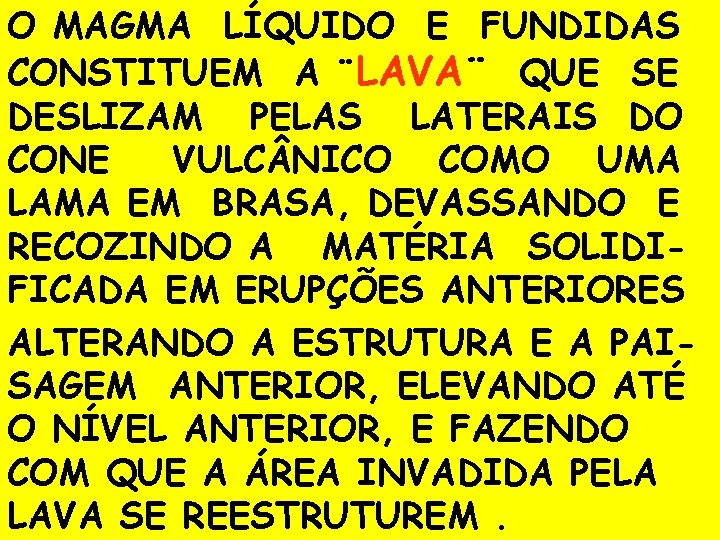 O MAGMA LÍQUIDO E FUNDIDAS CONSTITUEM A ¨LAVA¨ QUE SE DESLIZAM PELAS LATERAIS DO CONE VULCÂNICO COMO UMA LAMA EM BRASA, DEVASSANDO E RECOZINDO A MATÉRIA SOLIDIFICADA EM ERUPÇÕES ANTERIORES

ALTERANDO A ESTRUTURA E A PAISAGEM ANTERIOR, ELEVANDO ATÉ O NÍVEL ANTERIOR, E FAZENDO COM QUE A ÁREA INVADIDA PELA LAVA SE REESTRUTUREM .